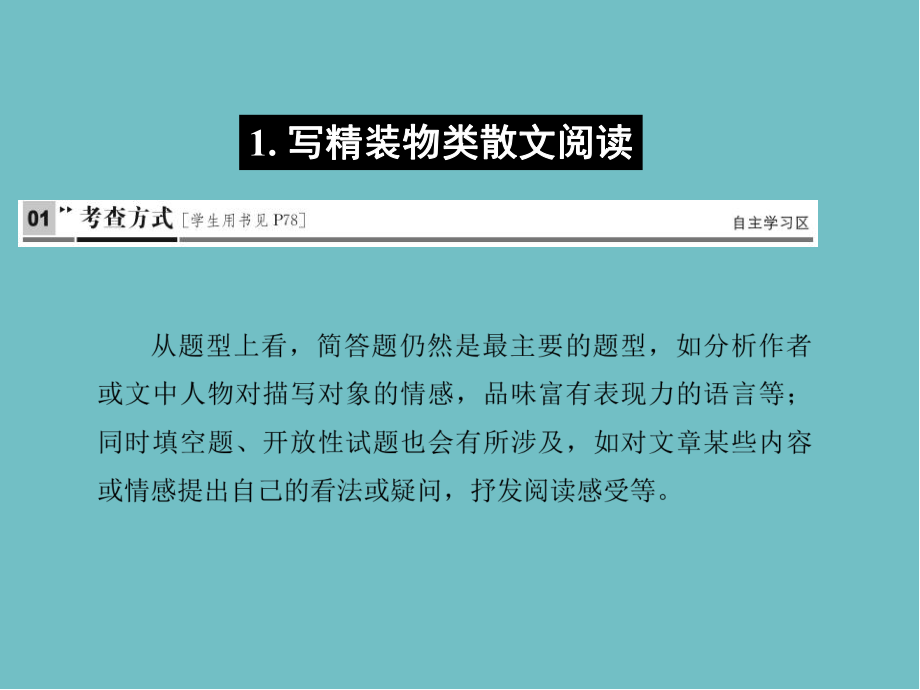 1. 写精装物类散文阅读

01 考查方式 [学生用书见 P78]

自主学习区

从题型上看，简答题仍然是最主要的题型，如分析作者或文中人物对描写对象的情感，品味富有表现力的语言等；同时填空题、开放性试题也会有所涉及，如对文章某些内容或情感提出自己的看法或疑问，抒发阅读感受等。